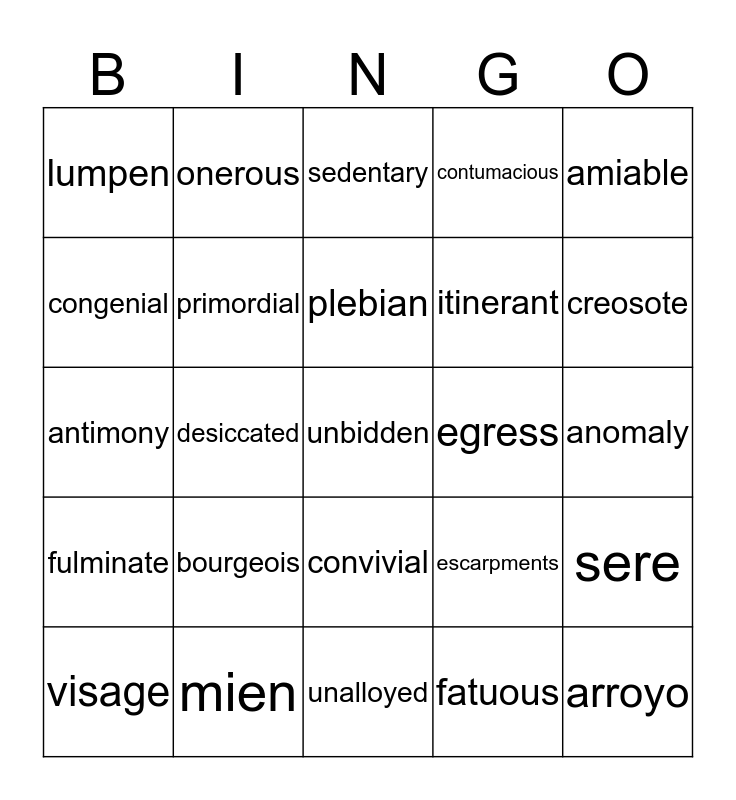 | B | I | N | G | O |
|---|---|---|---|---|
| lumpen | onerous | sedentary | contumacious | amiable |
| congenial | primordial | plebian | itinerant | creosote |
| antimony | desiccated | unbidden | egress | anomaly |
| fulminate | bourgeois | convivial | escarpments | sere |
| visage | mien | unalloyed | fatuous | arroyo |